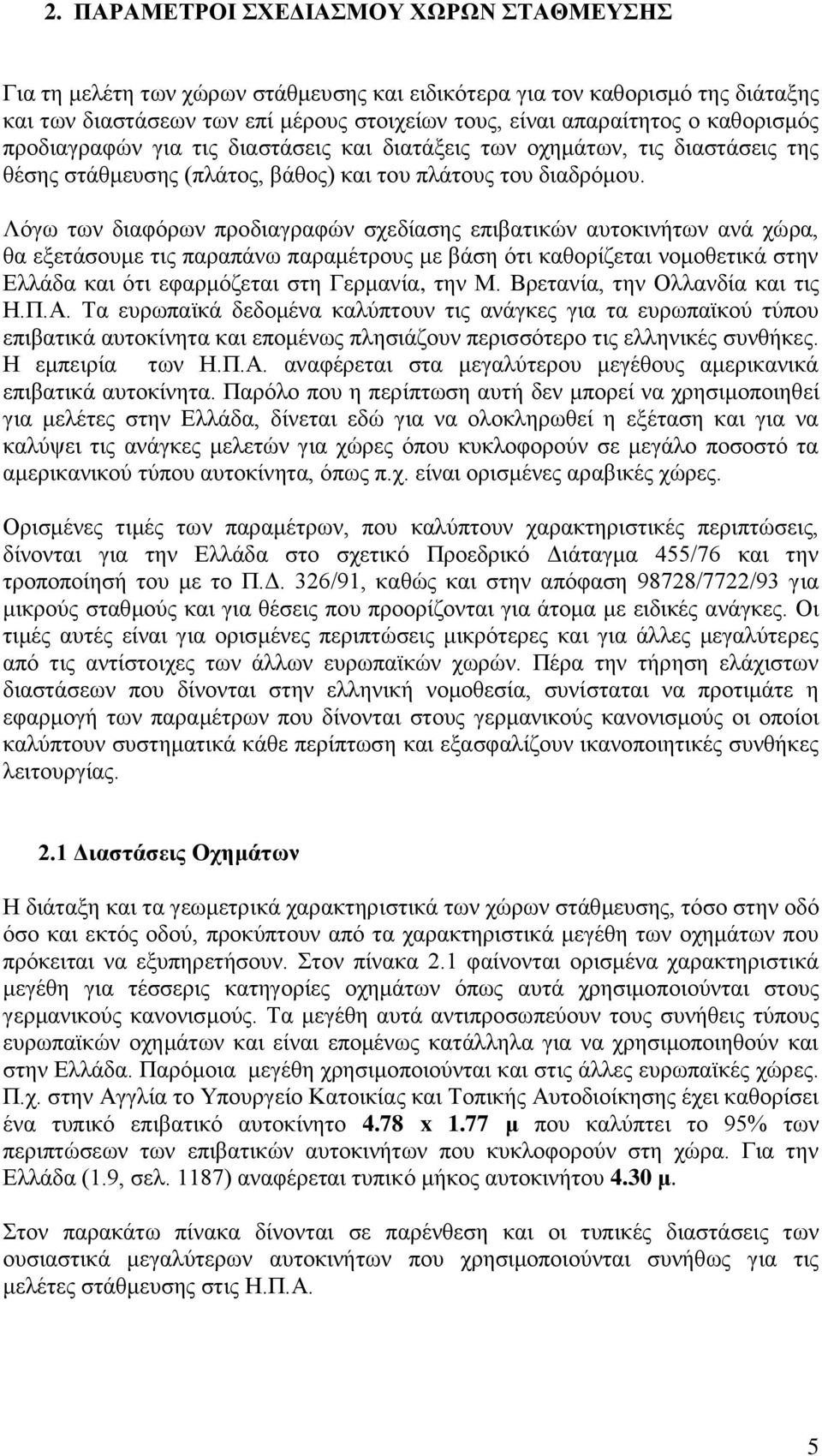 2. ΠΑΡΑΜΕΤΡΟΙ ΣΧΕΔΙΑΣΜΟΥ ΧΩΡΩΝ ΣΤΑΘΜΕΥΣΗΣ

Για τη μελέτη των χώρων στάθμευσης και ειδικότερα για τον καθορισμό της διάταξης και των διαστάσεων των επί μέρους στοιχείων τους, είναι απαραίτητος ο καθορισμός προδιαγραφών για τις διαστάσεις και διατάξεις των οχημάτων, τις διαστάσεις της θέσης στάθμευσης (πλάτος, βάθος) και του πλάτους του διαδρόμου.

Λόγω των διαφόρων προδιαγραφών σχεδίασης επιβατικών αυτοκινήτων ανά χώρα, θα εξετάσουμε τις παραπάνω παραμέτρους με βάση ότι καθορίζεται νομοθετικά στην Ελλάδα και ότι εφαρμόζεται στη Γερμανία, την Μ. Βρετανία, την Ολλανδία και τις Η.Π.Α. Τα ευρωπαϊκά δεδομένα καλύπτουν τις ανάγκες για τα ευρωπαϊκού τύπου επιβατικά αυτοκίνητα και επομένως πλησιάζουν περισσότερο τις ελληνικές συνθήκες. Η εμπειρία των Η.Π.Α. αναφέρεται στα μεγαλύτερου μεγέθους αμερικανικά επιβατικά αυτοκίνητα. Παρόλο που η περίπτωση αυτή δεν μπορεί να χρησιμοποιηθεί για μελέτες στην Ελλάδα, δίνεται εδώ για να ολοκληρωθεί η εξέταση και για να καλύψει τις ανάγκες μελετών για χώρες όπου κυκλοφορούν σε μεγάλο ποσοστό τα αμερικανικού τύπου αυτοκίνητα, όπως π.χ. είναι ορισμένες αραβικές χώρες.

Ορισμένες τιμές των παραμέτρων, που καλύπτουν χαρακτηριστικές περιπτώσεις, δίνονται για την Ελλάδα στο σχετικό Προεδρικό Διάταγμα 455/76 και την τροποποίησή του με το Π.Δ. 326/91, καθώς και στην απόφαση 98728/7722/93 για μικρούς σταθμούς και για θέσεις που προορίζονται για άτομα με ειδικές ανάγκες. Οι τιμές αυτές είναι για ορισμένες περιπτώσεις μικρότερες και για άλλες μεγαλύτερες από τις αντίστοιχες των άλλων ευρωπαϊκών χωρών. Πέρα την τήρηση ελάχιστων διαστάσεων που δίνονται στην ελληνική νομοθεσία, συνίσταται να προτιμάτε η εφαρμογή των παραμέτρων που δίνονται στους γερμανικούς κανονισμούς οι οποίοι καλύπτουν συστηματικά κάθε περίπτωση και εξασφαλίζουν ικανοποιητικές συνθήκες λειτουργίας.

2.1 Διαστάσεις Οχημάτων

Η διάταξη και τα γεωμετρικά χαρακτηριστικά των χώρων στάθμευσης, τόσο στην οδό όσο και εκτός οδού, προκύπτουν από τα χαρακτηριστικά μεγέθη των οχημάτων που πρόκειται να εξυπηρετήσουν. Στον πίνακα 2.1 φαίνονται ορισμένα χαρακτηριστικά μεγέθη για τέσσερις κατηγορίες οχημάτων όπως αυτά χρησιμοποιούνται στους γερμανικούς κανονισμούς. Τα μεγέθη αυτά αντιπροσωπεύουν τους συνήθεις τύπους ευρωπαϊκών οχημάτων και είναι επομένως κατάλληλα για να χρησιμοποιηθούν και στην Ελλάδα. Παρόμοια μεγέθη χρησιμοποιούνται και στις άλλες ευρωπαϊκές χώρες. Π.χ. στην Αγγλία το Υπουργείο Κατοικίας και Τοπικής Αυτοδιοίκησης έχει καθορίσει ένα τυπικό επιβατικό αυτοκίνητο 4.78 x 1.77 μ που καλύπτει το 95% των περιπτώσεων των επιβατικών αυτοκινήτων που κυκλοφορούν στη χώρα. Για την Ελλάδα (1.9, σελ. 1187) αναφέρεται τυπικό μήκος αυτοκινήτου 4.30 μ.

Στον παρακάτω πίνακα δίνονται σε παρένθεση και οι τυπικές διαστάσεις των ουσιαστικά μεγαλύτερων αυτοκινήτων που χρησιμοποιούνται συνήθως για τις μελέτες στάθμευσης στις Η.Π.Α.

5